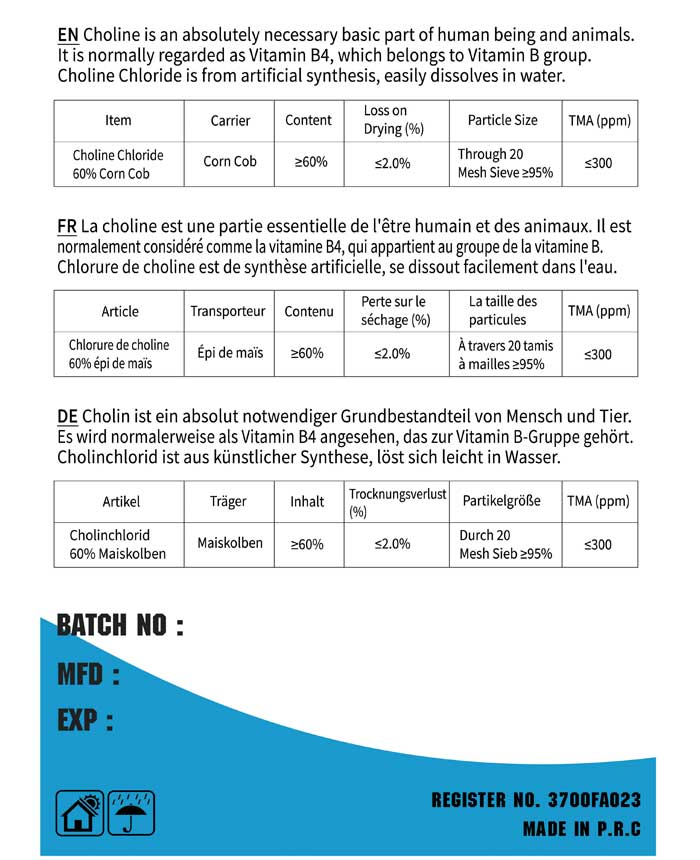 EN Choline is an absolutely necessary basic part of human being and animals. It is normally regarded as Vitamin B4, which belongs to Vitamin B group. Choline Chloride is from artificial synthesis, easily dissolves in water.

| Item | Carrier | Content | Loss on Drying (%) | Particle Size | TMA (ppm) |
|---|---|---|---|---|---|
| Choline Chloride 60% Corn Cob | Corn Cob | ≥60% | ≤2.0% | Through 20 Mesh Sieve ≥95% | ≤300 |

FR La choline est une partie essentielle de l'être humain et des animaux. Il est normalement considéré comme la vitamine B4, qui appartient au groupe de la vitamine B. Chlorure de choline est de synthèse artificielle, se dissout facilement dans l'eau.

| Article | Transporteur | Contenu | Perte sur le séchage (%) | La taille des particules | TMA (ppm) |
|---|---|---|---|---|---|
| Chlorure de choline 60% épi de maïs | Épi de maïs | ≥60% | ≤2.0% | À travers 20 tamis à mailles ≥95% | ≤300 |

DE Cholin ist ein absolut notwendiger Grundbestandteil von Mensch und Tier. Es wird normalerweise als Vitamin B4 angesehen, das zur Vitamin B-Gruppe gehört. Cholinchlorid ist aus künstlicher Synthese, löst sich leicht in Wasser.

| Artikel | Träger | Inhalt | Trocknungsverlust (%) | Partikelgröße | TMA (ppm) |
|---|---|---|---|---|---|
| Cholinchlorid 60% Maiskolben | Maiskolben | ≥60% | ≤2.0% | Durch 20 Mesh Sieb ≥95% | ≤300 |

BATCH NO :

MFD :

EXP :

REGISTER NO. 3700FA023
MADE IN P.R.C